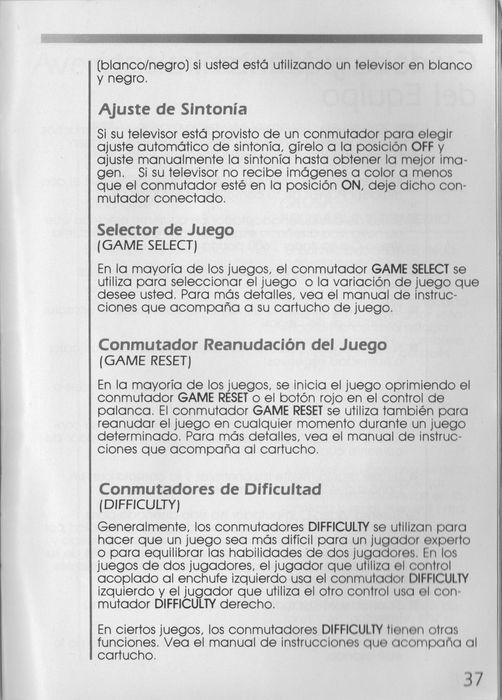 (blanco/negro) si usted está utilizando un televisor en blanco y negro.

Ajuste de Sintonía

Si su televisor está provisto de un conmutador para elegir ajuste automático de sintonía, gírelo a la posición OFF y ajuste manualmente la sintonía hasta obtener la mejor imagen. Si su televisor no recibe imágenes a color a menos que el conmutador esté en la posición ON, deje dicho conmutador conectado.

Selector de Juego
(GAME SELECT)

En la mayoría de los juegos, el conmutador GAME SELECT se utiliza para seleccionar el juego o la variación de juego que desee usted. Para más detalles, vea el manual de instrucciones que acompaña a su cartucho de juego.

Conmutador Reanudación del Juego
(GAME RESET)

En la mayoría de los juegos, se inicia el juego oprimiendo el conmutador GAME RESET o el botón rojo en el control de palanca. El conmutador GAME RESET se utiliza también para reanudar el juego en cualquier momento durante un juego determinado. Para más detalles, vea el manual de instrucciones que acompaña al cartucho.

Conmutadores de Dificultad
(DIFFICULTY)

Generalmente, los conmutadores DIFFICULTY se utilizan para hacer que un juego sea más difícil para un jugador experto o para equilibrar las habilidades de dos jugadores. En los juegos de dos jugadores, el jugador que utiliza el control acoplado al enchufe izquierdo usa el conmutador DIFFICULTY izquierdo y el jugador que utiliza el otro control usa el conmutador DIFFICULTY derecho.

En ciertos juegos, los conmutadores DIFFICULTY tienen otras funciones. Vea el manual de instrucciones que acompaña al cartucho.

37